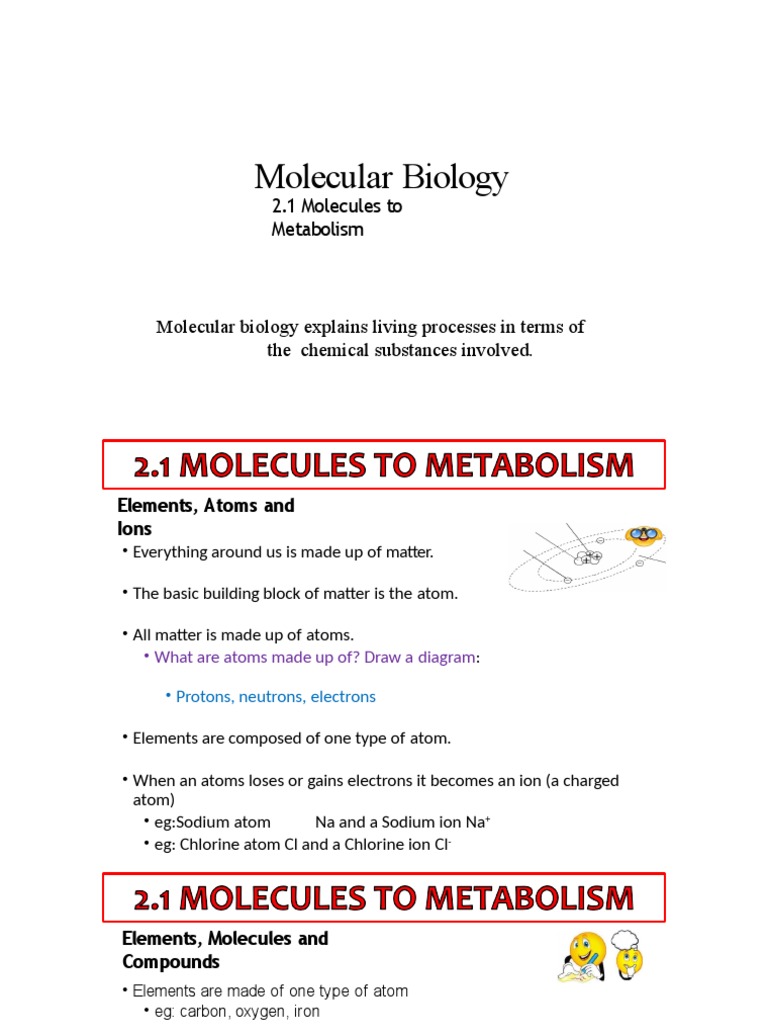 Molecular Biology

2.1 Molecules to Metabolism

Molecular biology explains living processes in terms of the chemical substances involved.

2.1 MOLECULES TO METABOLISM

Elements, Atoms and Ions

• Everything around us is made up of matter.

• The basic building block of matter is the atom.

• All matter is made up of atoms.
• What are atoms made up of? Draw a diagram:

• Protons, neutrons, electrons

• Elements are composed of one type of atom.

• When an atoms loses or gains electrons it becomes an ion (a charged atom)
• eg:Sodium atom Na and a Sodium ion $Na^+$
• eg: Chlorine atom Cl and a Chlorine ion $Cl^-$

2.1 MOLECULES TO METABOLISM

Elements, Molecules and Compounds

• Elements are made of one type of atom
• eg: carbon, oxygen, iron